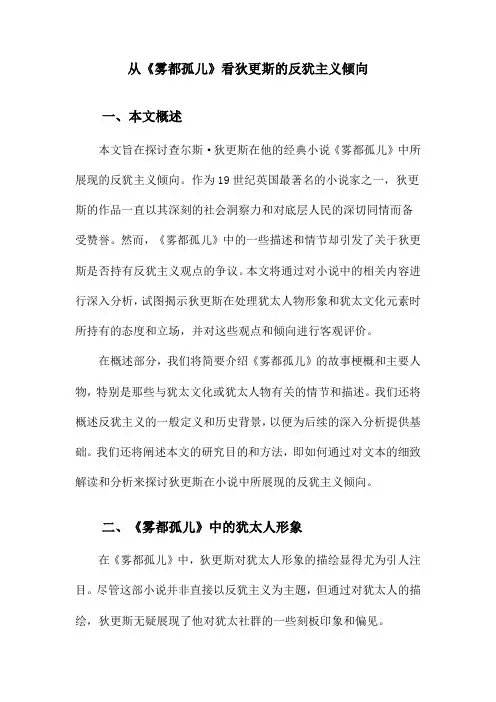 从《雾都孤儿》看狄更斯的反犹主义倾向

一、本文概述

本文旨在探讨查尔斯·狄更斯在他的经典小说《雾都孤儿》中所展现的反犹主义倾向。作为19世纪英国最著名的小说家之一，狄更斯的作品一直以其深刻的社会洞察力和对底层人民的深切同情而备受赞誉。然而，《雾都孤儿》中的一些描述和情节却引发了关于狄更斯是否持有反犹主义观点的争议。本文将通过对小说中的相关内容进行深入分析，试图揭示狄更斯在处理犹太人物形象和犹太文化元素时所持有的态度和立场，并对这些观点和倾向进行客观评价。

在概述部分，我们将简要介绍《雾都孤儿》的故事梗概和主要人物，特别是那些与犹太文化或犹太人物有关的情节和描述。我们还将概述反犹主义的一般定义和历史背景，以便为后续的深入分析提供基础。我们还将阐述本文的研究目的和方法，即如何通过对文本的细致解读和分析来探讨狄更斯在小说中所展现的反犹主义倾向。

二、《雾都孤儿》中的犹太人形象

在《雾都孤儿》中，狄更斯对犹太人形象的描绘显得尤为引人注目。尽管这部小说并非直接以反犹主义为主题，但通过对犹太人的描绘，狄更斯无疑展现了他对犹太社群的一些刻板印象和偏见。